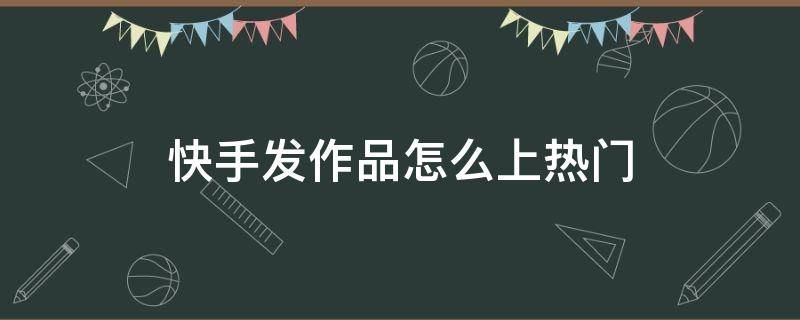 快手发作品怎么上热门